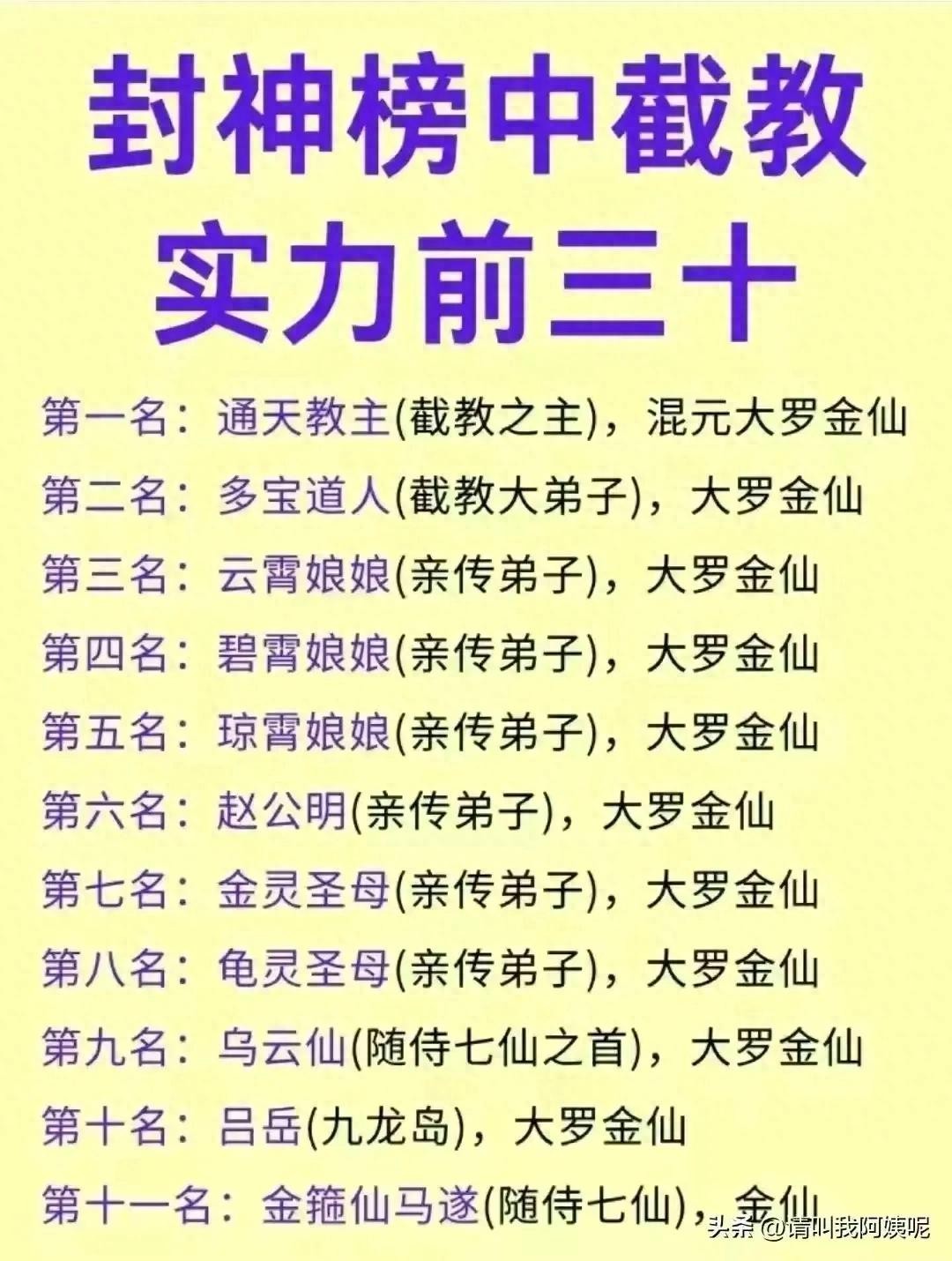 封神榜中截教
实力前三十

第一名：通天教主(截教之主)，混元大罗金仙

第二名：多宝道人(截教大弟子)，大罗金仙

第三名：云霄娘娘(亲传弟子)，大罗金仙

第四名：碧霄娘娘(亲传弟子)，大罗金仙

第五名：琼霄娘娘(亲传弟子)，大罗金仙

第六名：赵公明(亲传弟子)，大罗金仙

第七名：金灵圣母(亲传弟子)，大罗金仙

第八名：龟灵圣母(亲传弟子)，大罗金仙

第九名：乌云仙(随侍七仙之首)，大罗金仙

第十名：吕岳(九龙岛)，大罗金仙

第十一名：金箍仙马遂(随侍七仙)，金仙

头条 @请叫我阿姨呢